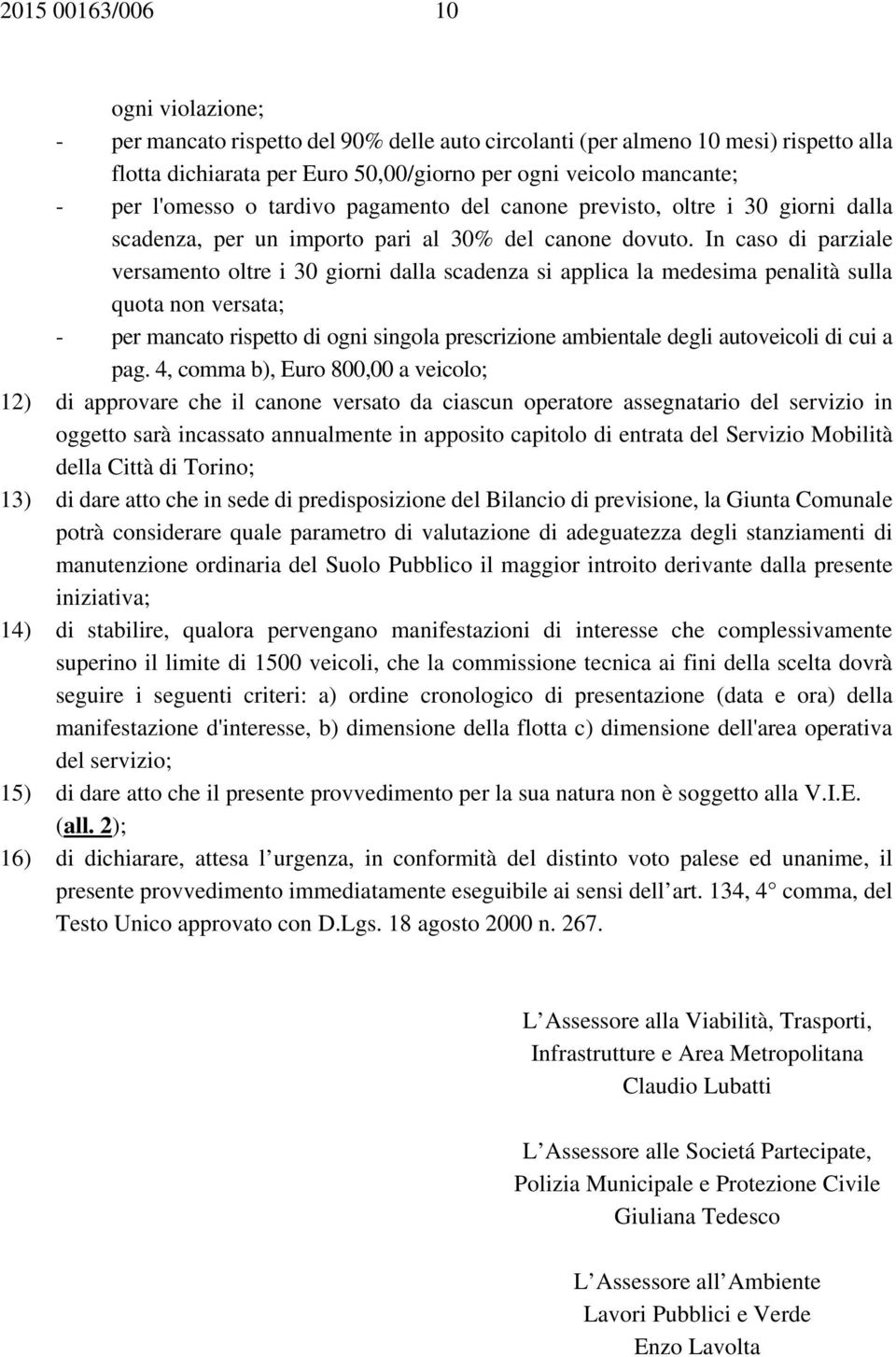 2015 00163/006 10

ogni violazione;

- per mancato rispetto del 90% delle auto circolanti (per almeno 10 mesi) rispetto alla flotta dichiarata per Euro 50,00/giorno per ogni veicolo mancante;
- per l'omesso o tardivo pagamento del canone previsto, oltre i 30 giorni dalla scadenza, per un importo pari al 30% del canone dovuto. In caso di parziale versamento oltre i 30 giorni dalla scadenza si applica la medesima penalità sulla quota non versata;
- per mancato rispetto di ogni singola prescrizione ambientale degli autoveicoli di cui a pag. 4, comma b), Euro 800,00 a veicolo;

12) di approvare che il canone versato da ciascun operatore assegnatario del servizio in oggetto sarà incassato annualmente in apposito capitolo di entrata del Servizio Mobilità della Città di Torino;

13) di dare atto che in sede di predisposizione del Bilancio di previsione, la Giunta Comunale potrà considerare quale parametro di valutazione di adeguatezza degli stanziamenti di manutenzione ordinaria del Suolo Pubblico il maggior introito derivante dalla presente iniziativa;

14) di stabilire, qualora pervengano manifestazioni di interesse che complessivamente superino il limite di 1500 veicoli, che la commissione tecnica ai fini della scelta dovrà seguire i seguenti criteri: a) ordine cronologico di presentazione (data e ora) della manifestazione d'interesse, b) dimensione della flotta c) dimensione dell'area operativa del servizio;

15) di dare atto che il presente provvedimento per la sua natura non è soggetto alla V.I.E. (all. 2);

16) di dichiarare, attesa l urgenza, in conformità del distinto voto palese ed unanime, il presente provvedimento immediatamente eseguibile ai sensi dell art. 134, 4 comma, del Testo Unico approvato con D.Lgs. 18 agosto 2000 n. 267.

L Assessore alla Viabilità, Trasporti, Infrastrutture e Area Metropolitana
Claudio Lubatti

L Assessore alle Societá Partecipate, Polizia Municipale e Protezione Civile
Giuliana Tedesco

L Assessore all Ambiente
Lavori Pubblici e Verde
Enzo Lavolta